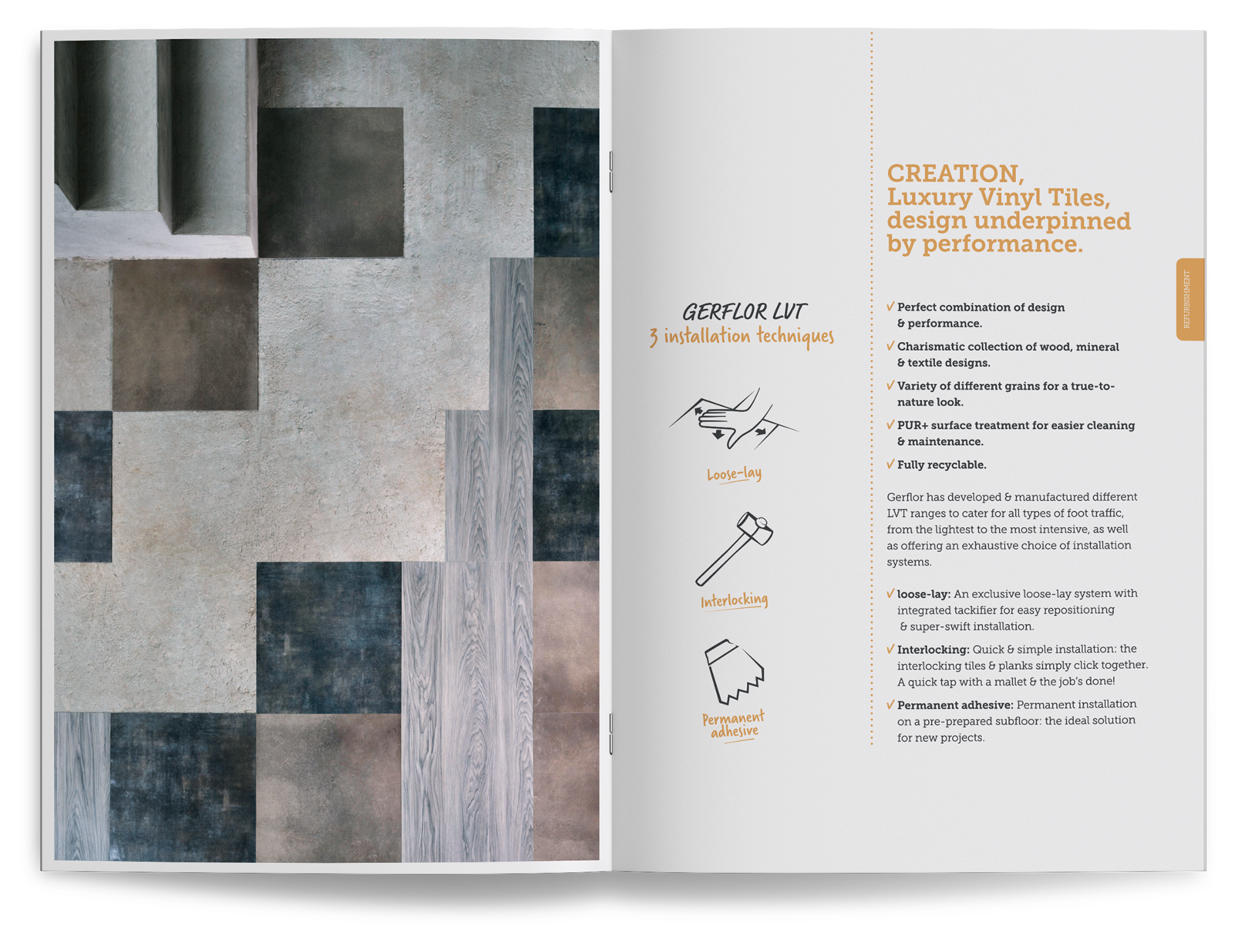 GERFLOR LVT
3 installation techniques

Loose-lay

Interlocking

Permanent adhesive

CREATION, Luxury Vinyl Tiles, design underpinned by performance.

REFURBISHMENT

✓ Perfect combination of design & performance.

✓ Charismatic collection of wood, mineral & textile designs.

✓ Variety of different grains for a true-to-nature look.

✓ PUR+ surface treatment for easier cleaning & maintenance.

✓ Fully recyclable.

Gerflor has developed & manufactured different LVT ranges to cater for all types of foot traffic, from the lightest to the most intensive, as well as offering an exhaustive choice of installation systems.

✓ loose-lay: An exclusive loose-lay system with integrated tackifier for easy repositioning & super-swift installation.

✓ Interlocking: Quick & simple installation: the interlocking tiles & planks simply click together. A quick tap with a mallet & the job's done!

✓ Permanent adhesive: Permanent installation on a pre-prepared subfloor: the ideal solution for new projects.